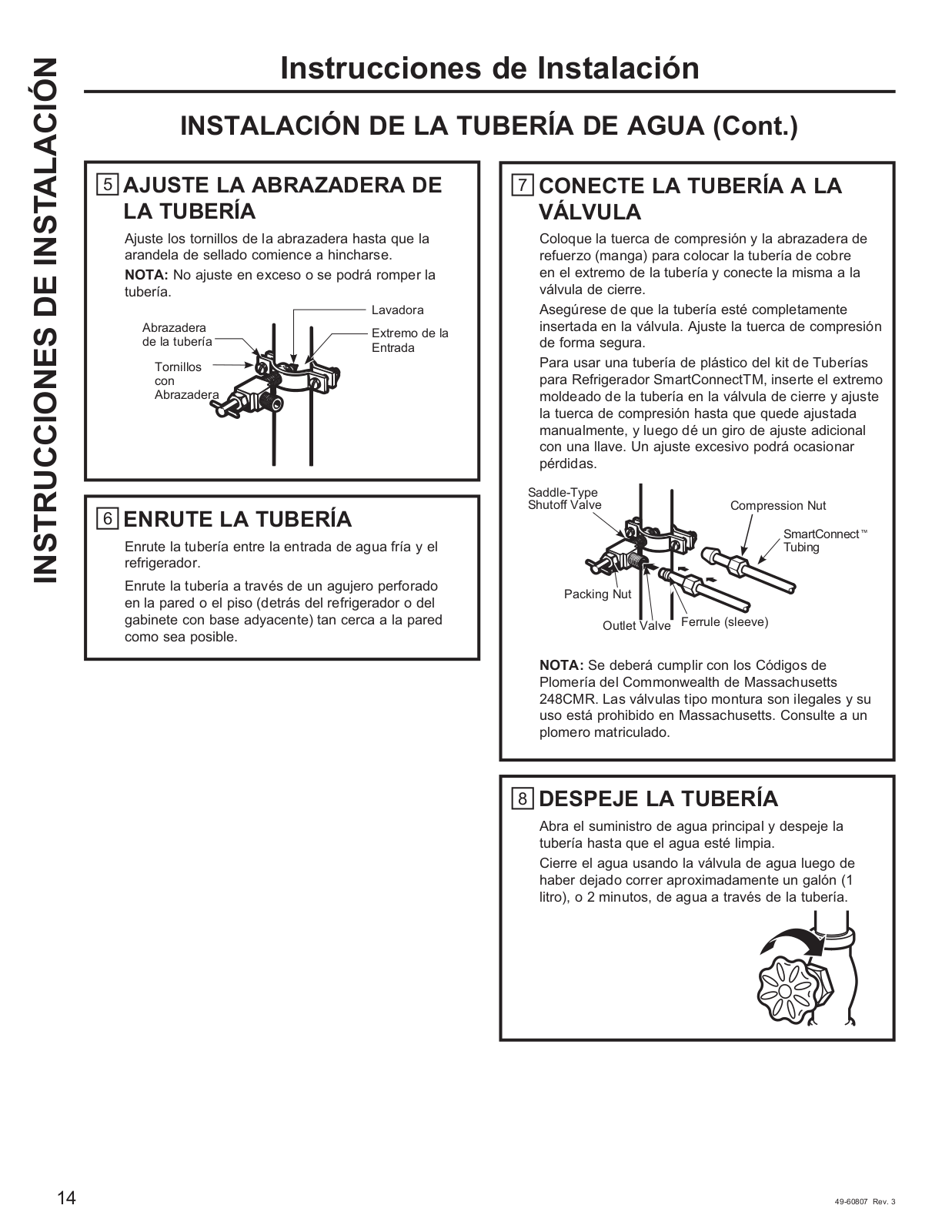 INSTRUCCIONES DE INSTALACIÓN

Instrucciones de Instalación

INSTALACIÓN DE LA TUBERÍA DE AGUA (Cont.)

5 AJUSTE LA ABRAZADERA DE LA TUBERÍA

Ajuste los tornillos de la abrazadera hasta que la arandela de sellado comience a hincharse.

**NOTA:** No ajuste en exceso o se podrá romper la tubería.

Abrazadera de la tubería

Tornillos con Abrazadera

Lavadora

Extremo de la Entrada

6 ENRUTE LA TUBERÍA

Enrute la tubería entre la entrada de agua fría y el refrigerador.

Enrute la tubería a través de un agujero perforado en la pared o el piso (detrás del refrigerador o del gabinete con base adyacente) tan cerca a la pared como sea posible.

7 CONECTE LA TUBERÍA A LA VÁLVULA

Coloque la tuerca de compresión y la abrazadera de refuerzo (manga) para colocar la tubería de cobre en el extremo de la tubería y conecte la misma a la válvula de cierre.

Asegúrese de que la tubería esté completamente insertada en la válvula. Ajuste la tuerca de compresión de forma segura.

Para usar una tubería de plástico del kit de Tuberías para Refrigerador SmartConnectTM, inserte el extremo moldeado de la tubería en la válvula de cierre y ajuste la tuerca de compresión hasta que quede ajustada manualmente, y luego dé un giro de ajuste adicional con una llave. Un ajuste excesivo podrá ocasionar pérdidas.

Saddle-Type Shutoff Valve

Compression Nut

SmartConnect™ Tubing

Packing Nut

Outlet Valve

Ferrule (sleeve)

**NOTA:** Se deberá cumplir con los Códigos de Plomería del Commonwealth de Massachusetts 248CMR. Las válvulas tipo montura son ilegales y su uso está prohibido en Massachusetts. Consulte a un plomero matriculado.

8 DESPEJE LA TUBERÍA

Abra el suministro de agua principal y despeje la tubería hasta que el agua esté limpia.

Cierre el agua usando la válvula de agua luego de haber dejado correr aproximadamente un galón (1 litro), o 2 minutos, de agua a través de la tubería.

14

49-60807 Rev. 3